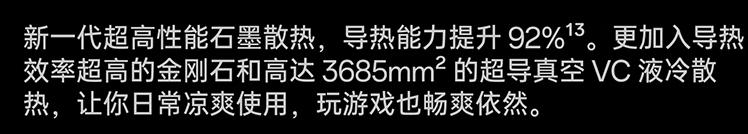 新一代超高性能石墨散热，导热能力提升 92%$^{13}$。更加入导热效率超高的金刚石和高达 3685mm$^2$ 的超导真空 VC 液冷散热，让你日常凉爽使用，玩游戏也畅爽依然。